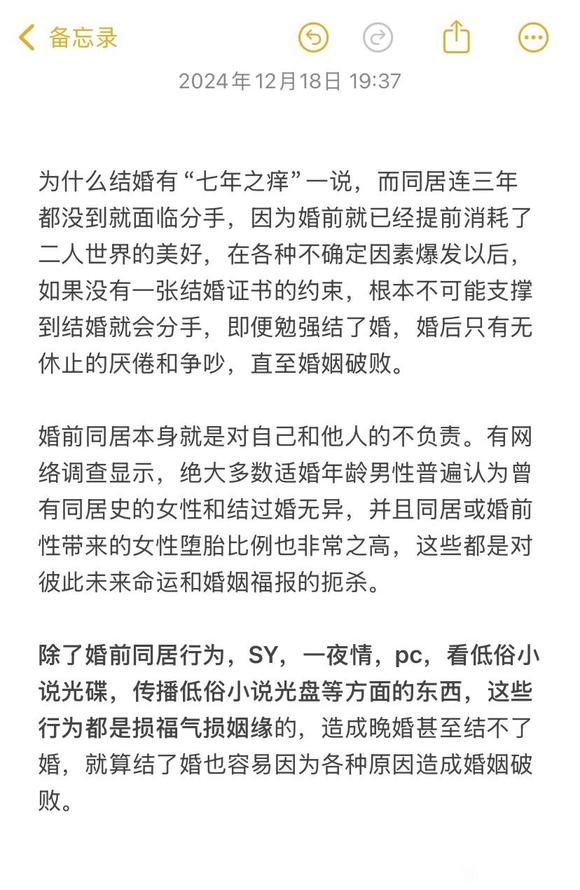 备忘录

2024年12月18日 19:37

为什么结婚有“七年之痒”一说，而同居连三年都没到就面临分手，因为婚前就已经提前消耗了二人世界的美好，在各种不确定因素爆发以后，如果没有一张结婚证书的约束，根本不可能支撑到结婚就会分手，即便勉强结了婚，婚后只有无休止的厌倦和争吵，直至婚姻破败。

婚前同居本身就是对自己和他人的不负责。有网络调查显示，绝大多数适婚年龄男性普遍认为曾有同居史的女性和结过婚无异，并且同居或婚前性带来的女性堕胎比例也非常之高，这些都是对彼此未来命运和婚姻福报的扼杀。

除了婚前同居行为，SY，一夜情，pc，看低俗小说光碟，传播低俗小说光盘等方面的东西，这些行为都是损福气损姻缘的，造成晚婚甚至结不了婚，就算结了婚也容易因为各种原因造成婚姻破败。